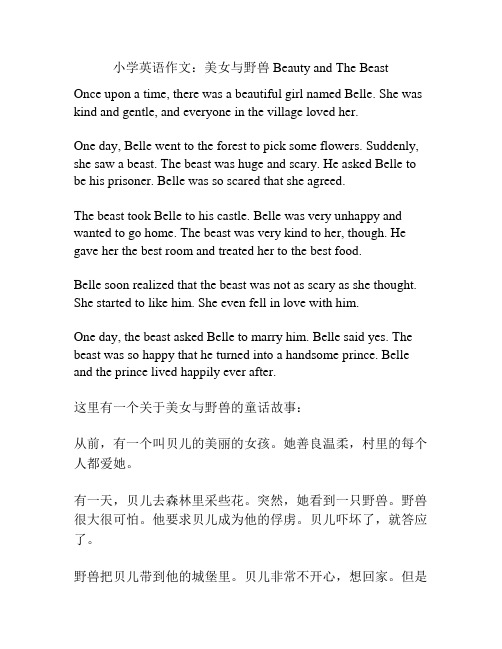 小学英语作文：美女与野兽 Beauty and The Beast

Once upon a time, there was a beautiful girl named Belle. She was kind and gentle, and everyone in the village loved her.

One day, Belle went to the forest to pick some flowers. Suddenly, she saw a beast. The beast was huge and scary. He asked Belle to be his prisoner. Belle was so scared that she agreed.

The beast took Belle to his castle. Belle was very unhappy and wanted to go home. The beast was very kind to her, though. He gave her the best room and treated her to the best food.

Belle soon realized that the beast was not as scary as she thought. She started to like him. She even fell in love with him.

One day, the beast asked Belle to marry him. Belle said yes. The beast was so happy that he turned into a handsome prince. Belle and the prince lived happily ever after.

这里有一个关于美女与野兽的童话故事：

从前，有一个叫贝儿的美丽的女孩。她善良温柔，村里的每个人都爱她。

有一天，贝儿去森林里采些花。突然，她看到一只野兽。野兽很大很可怕。他要求贝儿成为他的俘虏。贝儿吓坏了，就答应了。

野兽把贝儿带到他的城堡里。贝儿非常不开心，想回家。但是